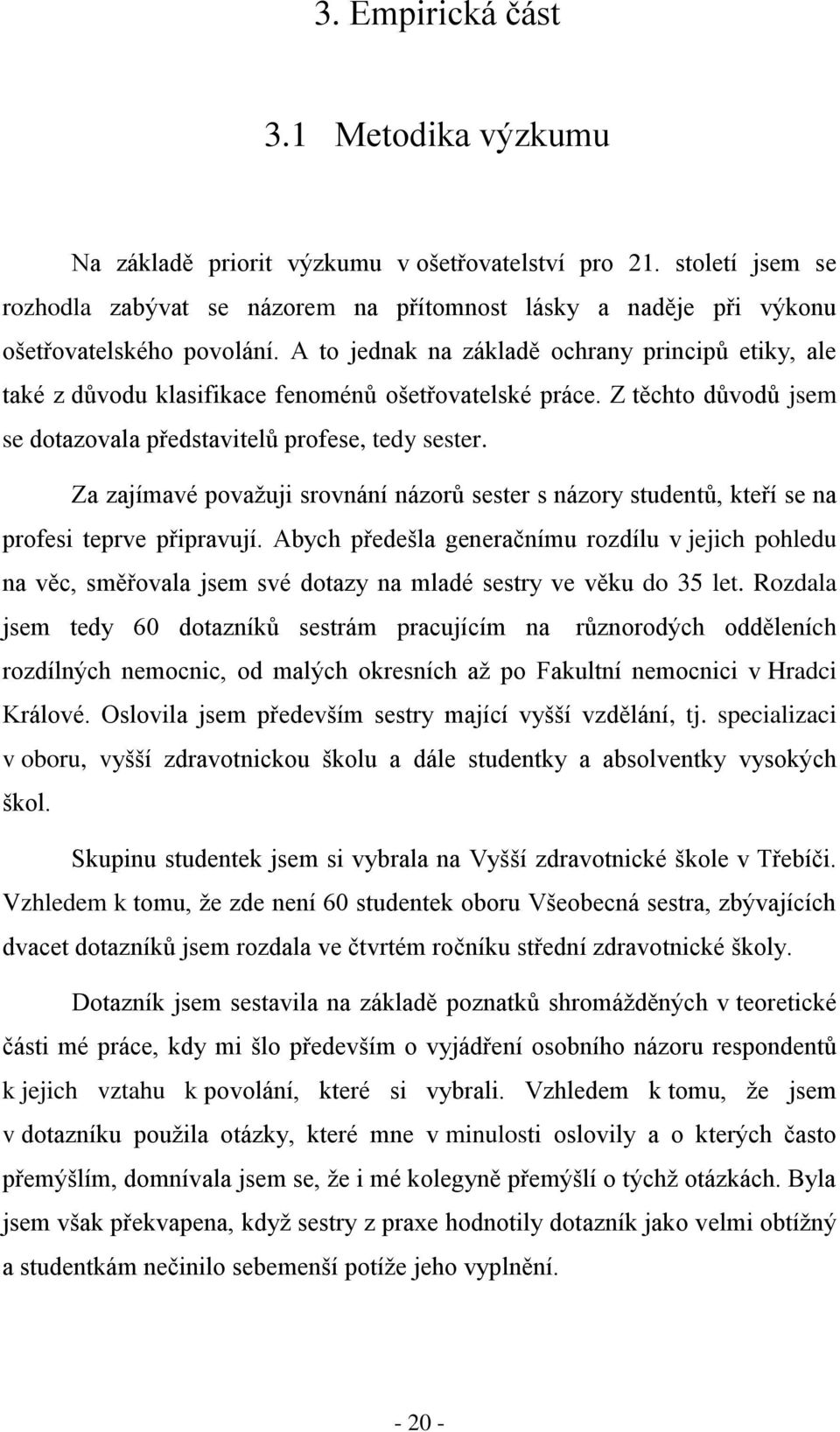 3. Empirická část

3.1 Metodika výzkumu

Na základě priorit výzkumu v ošetřovatelství pro 21. století jsem se rozhodla zabývat se názorem na přítomnost lásky a naděje při výkonu ošetřovatelského povolání. A to jednak na základě ochrany principů etiky, ale také z důvodu klasifikace fenoménů ošetřovatelské práce. Z těchto důvodů jsem se dotazovala představitelů profese, tedy sester.

Za zajímavé považuji srovnání názorů sester s názory studentů, kteří se na profesi teprve připravují. Abych předešla generačnímu rozdílu v jejich pohledu na věc, směřovala jsem své dotazy na mladé sestry ve věku do 35 let. Rozdala jsem tedy 60 dotazníků sestrám pracujícím na různorodých odděleních rozdílných nemocnic, od malých okresních až po Fakultní nemocnici v Hradci Králové. Oslovila jsem především sestry mající vyšší vzdělání, tj. specializaci v oboru, vyšší zdravotnickou školu a dále studentky a absolventky vysokých škol.

Skupinu studentek jsem si vybrala na Vyšší zdravotnické škole v Třebíči. Vzhledem k tomu, že zde není 60 studentek oboru Všeobecná sestra, zbývajících dvacet dotazníků jsem rozdala ve čtvrtém ročníku střední zdravotnické školy.

Dotazník jsem sestavila na základě poznatků shromážděných v teoretické části mé práce, kdy mi šlo především o vyjádření osobního názoru respondentů k jejich vztahu k povolání, které si vybrali. Vzhledem k tomu, že jsem v dotazníku použila otázky, které mne v minulosti oslovily a o kterých často přemýšlím, domnívala jsem se, že i mé kolegyně přemýšlí o týchž otázkách. Byla jsem však překvapena, když sestry z praxe hodnotily dotazník jako velmi obtížný a studentkám nečinilo sebemenší potíže jeho vyplnění.

- 20 -